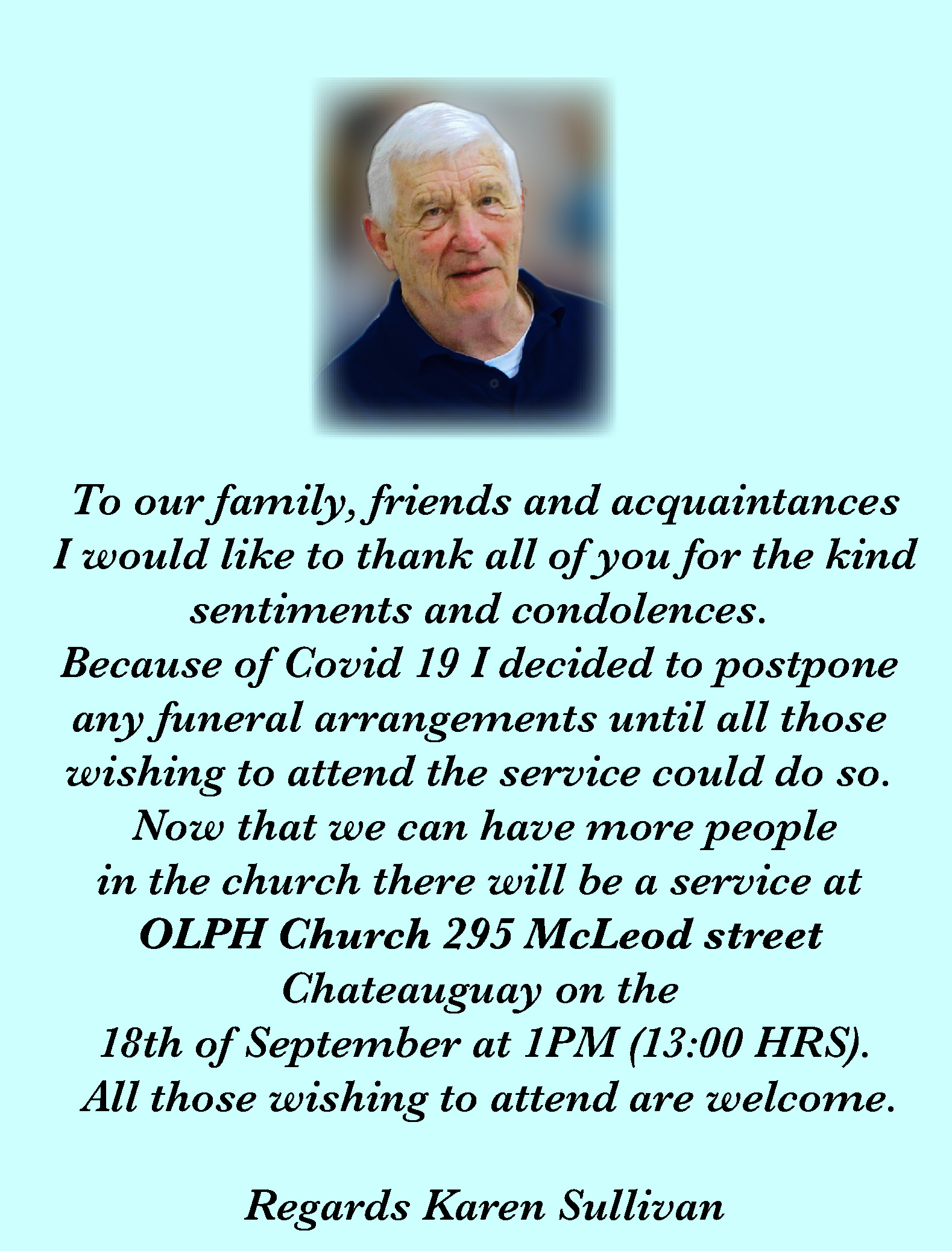 To our family, friends and acquaintances
I would like to thank all of you for the kind sentiments and condolences.
Because of Covid 19 I decided to postpone any funeral arrangements until all those wishing to attend the service could do so.
Now that we can have more people in the church there will be a service at
OLPH Church 295 McLeod street
Chateauguay on the
18th of September at 1PM (13:00 HRS).
All those wishing to attend are welcome.

Regards Karen Sullivan